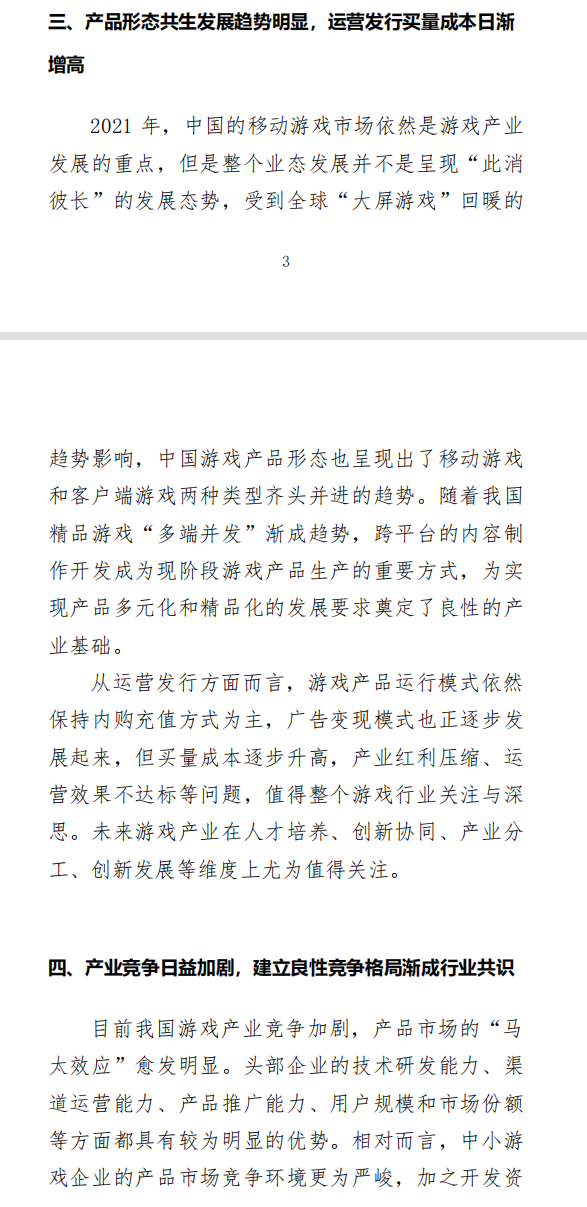 三、产品形态共生发展趋势明显，运营发行买量成本日渐增高

2021 年，中国的移动游戏市场依然是游戏产业发展的重点，但是整个业态发展并不是呈现“此消彼长”的发展态势，受到全球“大屏游戏”回暖的

3

趋势影响，中国游戏产品形态也呈现出了移动游戏和客户端游戏两种类型齐头并进的趋势。随着我国精品游戏“多端并发”渐成趋势，跨平台的内容制作开发成为现阶段游戏产品生产的重要方式，为实现产品多元化和精品化的发展要求奠定了良性的产业基础。

从运营发行方面而言，游戏产品运行模式依然保持内购充值方式为主，广告变现模式也正逐步发展起来，但买量成本逐步升高，产业红利压缩、运营效果不达标等问题，值得整个游戏行业关注与深思。未来游戏产业在人才培养、创新协同、产业分工、创新发展等维度上尤为值得关注。

四、产业竞争日益加剧，建立良性竞争格局渐成行业共识

目前我国游戏产业竞争加剧，产品市场的“马太效应”愈发明显。头部企业的技术研发能力、渠道运营能力、产品推广能力、用户规模和市场份额等方面都具有较为明显的优势。相对而言，中小游戏企业的产品市场竞争环境更为严峻，加之开发资